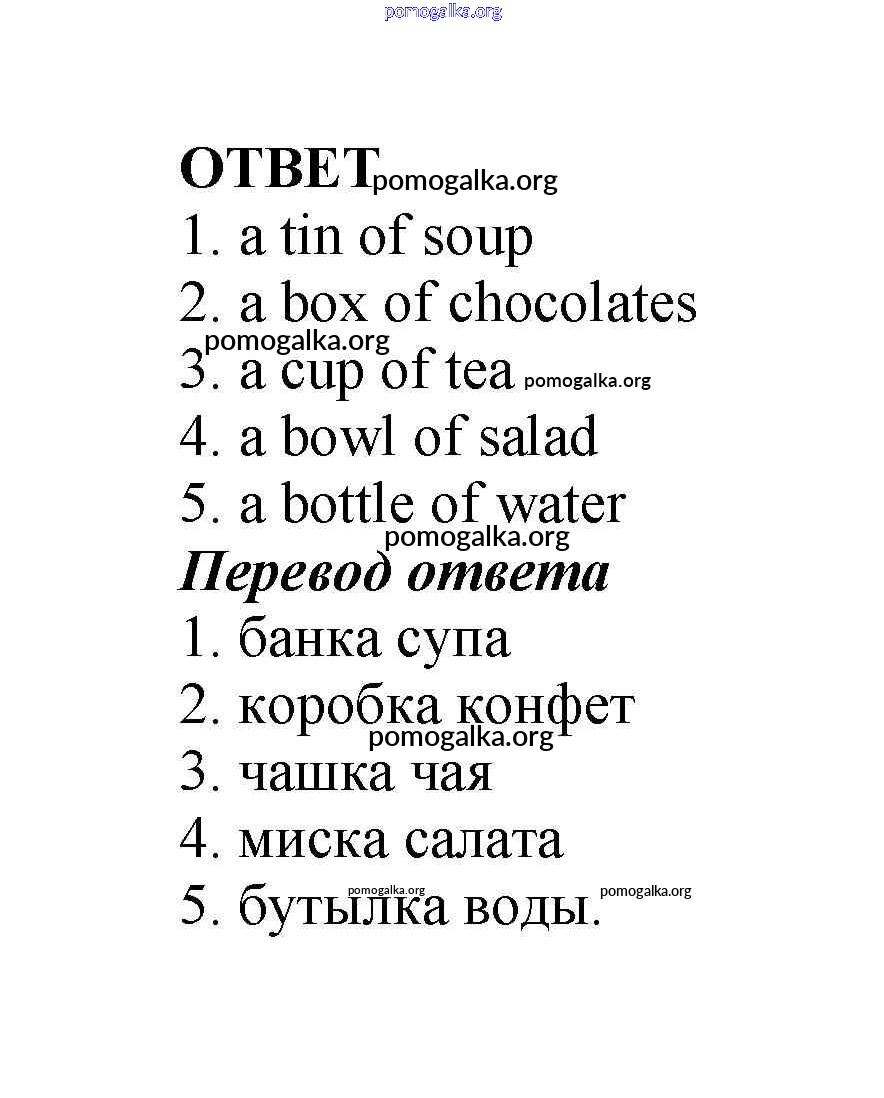 ОТВЕТ
1. a tin of soup
2. a box of chocolates
3. a cup of tea
4. a bowl of salad
5. a bottle of water

Перевод ответа
1. банка супа
2. коробка конфет
3. чашка чая
4. миска салата
5. бутылка воды.

pomogalka.org